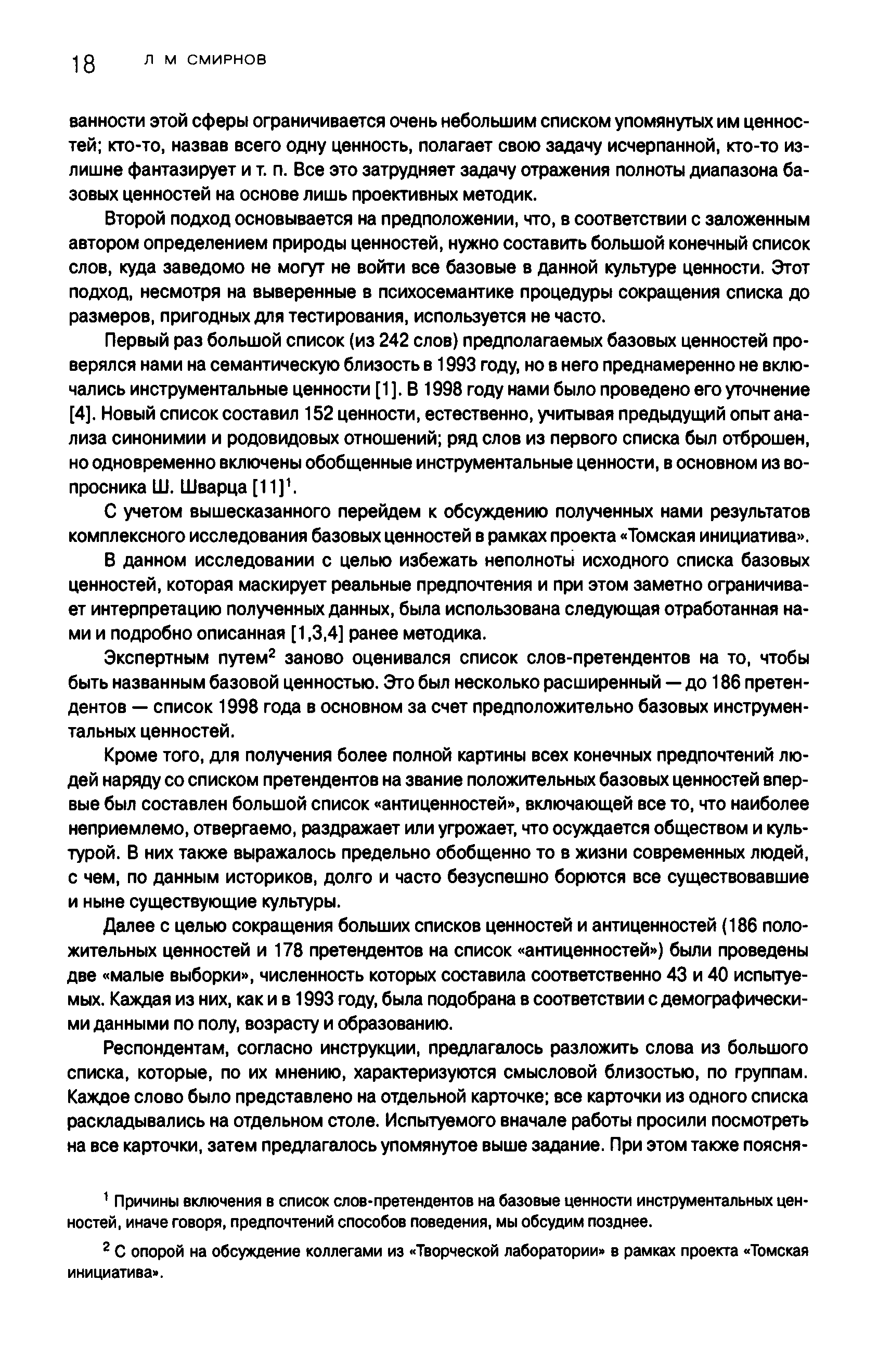 18 Л М СМИРНОВ

ванности этой сферы ограничивается очень небольшим списком упомянутых им ценностей; кто-то, назвав всего одну ценность, полагает свою задачу исчерпанной, кто-то излишне фантазирует и т. п. Все это затрудняет задачу отражения полноты диапазона базовых ценностей на основе лишь проективных методик.

Второй подход основывается на предположении, что, в соответствии с заложенным автором определением природы ценностей, нужно составить большой конечный список слов, куда заведомо не могут не войти все базовые в данной культуре ценности. Этот подход, несмотря на выверенные в психосемантике процедуры сокращения списка до размеров, пригодных для тестирования, используется не часто.

Первый раз большой список (из 242 слов) предполагаемых базовых ценностей проверялся нами на семантическую близость в 1993 году, но в него преднамеренно не включались инструментальные ценности [1]. В 1998 году нами было проведено его уточнение [4]. Новый список составил 152 ценности, естественно, учитывая предыдущий опыт анализа синонимии и родовидовых отношений; ряд слов из первого списка был отброшен, но одновременно включены обобщенные инструментальные ценности, в основном из вопросника Ш. Шварца [11]$^1$.

С учетом вышесказанного перейдем к обсуждению полученных нами результатов комплексного исследования базовых ценностей в рамках проекта «Томская инициатива».

В данном исследовании с целью избежать неполноты исходного списка базовых ценностей, которая маскирует реальные предпочтения и при этом заметно ограничивает интерпретацию полученных данных, была использована следующая отработанная нами и подробно описанная [1,3,4] ранее методика.

Экспертным путем$^2$ заново оценивался список слов-претендентов на то, чтобы быть названным базовой ценностью. Это был несколько расширенный — до 186 претендентов — список 1998 года в основном за счет предположительно базовых инструментальных ценностей.

Кроме того, для получения более полной картины всех конечных предпочтений людей наряду со списком претендентов на звание положительных базовых ценностей впервые был составлен большой список «антиценностей», включающей все то, что наиболее неприемлемо, отвергаемо, раздражает или угрожает, что осуждается обществом и культурой. В них также выражалось предельно обобщенно то в жизни современных людей, с чем, по данным историков, долго и часто безуспешно борются все существовавшие и ныне существующие культуры.

Далее с целью сокращения больших списков ценностей и антиценностей (186 положительных ценностей и 178 претендентов на список «антиценностей») были проведены две «малые выборки», численность которых составила соответственно 43 и 40 испытуемых. Каждая из них, как и в 1993 году, была подобрана в соответствии с демографическими данными по полу, возрасту и образованию.

Респондентам, согласно инструкции, предлагалось разложить слова из большого списка, которые, по их мнению, характеризуются смысловой близостью, по группам. Каждое слово было представлено на отдельной карточке; все карточки из одного списка раскладывались на отдельном столе. Испытуемого вначале работы просили посмотреть на все карточки, затем предлагалось упомянутое выше задание. При этом также поясня-

$^1$ Причины включения в список слов-претендентов на базовые ценности инструментальных ценностей, иначе говоря, предпочтений способов поведения, мы обсудим позднее.

$^2$ С опорой на обсуждение коллегами из «Творческой лаборатории» в рамках проекта «Томская инициатива».